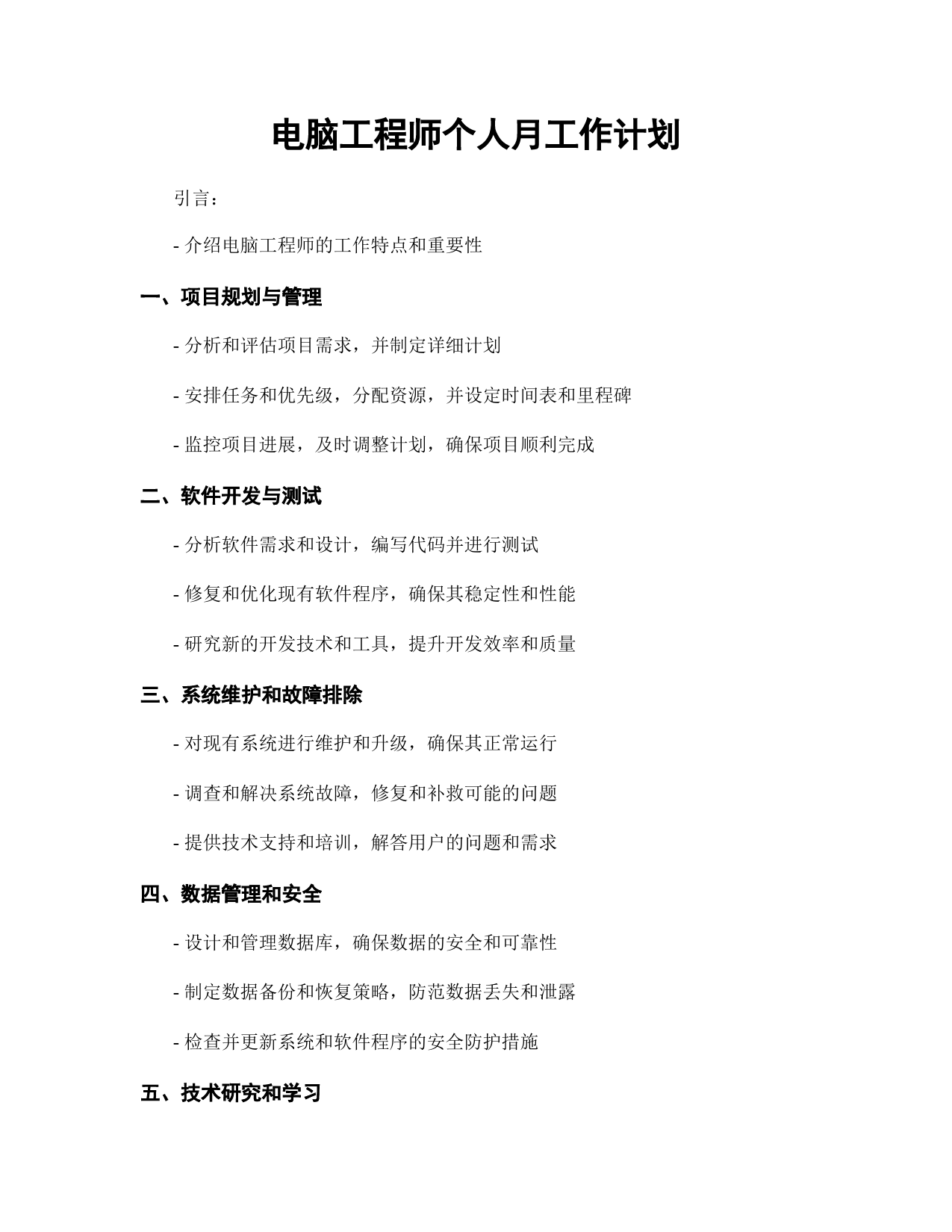 电脑工程师个人月工作计划

引言：

- 介绍电脑工程师的工作特点和重要性

一、项目规划与管理

- 分析和评估项目需求，并制定详细计划

- 安排任务和优先级，分配资源，并设定时间表和里程碑

- 监控项目进展，及时调整计划，确保项目顺利完成

二、软件开发与测试

- 分析软件需求和设计，编写代码并进行测试

- 修复和优化现有软件程序，确保其稳定性和性能

- 研究新的开发技术和工具，提升开发效率和质量

三、系统维护和故障排除

- 对现有系统进行维护和升级，确保其正常运行

- 调查和解决系统故障，修复和补救可能的问题

- 提供技术支持和培训，解答用户的问题和需求

四、数据管理和安全

- 设计和管理数据库，确保数据的安全和可靠性

- 制定数据备份和恢复策略，防范数据丢失和泄露

- 检查并更新系统和软件程序的安全防护措施

五、技术研究和学习